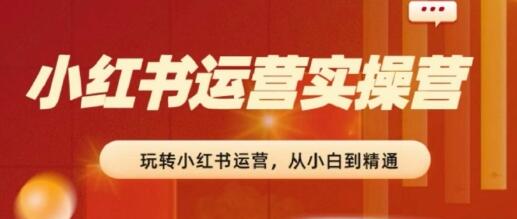 小红书运营实操营

玩转小红书运营，从小白到精通